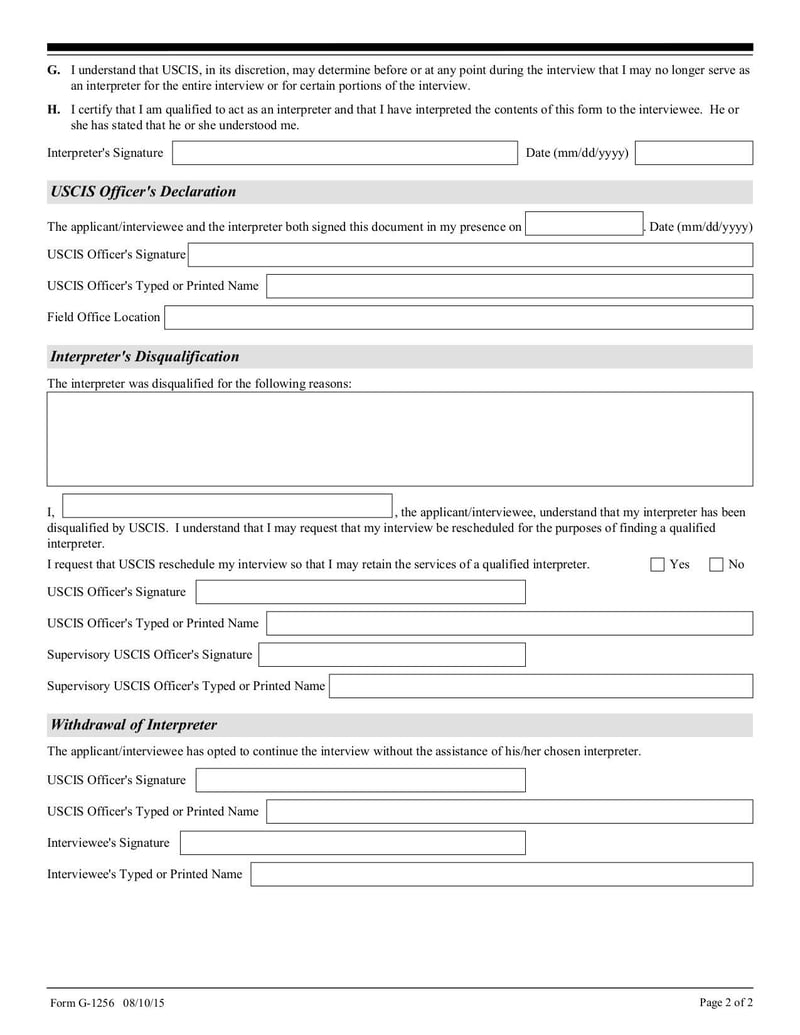 G. I understand that USCIS, in its discretion, may determine before or at any point during the interview that I may no longer serve as an interpreter for the entire interview or for certain portions of the interview.

H. I certify that I am qualified to act as an interpreter and that I have interpreted the contents of this form to the interviewee. He or she has stated that he or she understood me.

Interpreter's Signature

Date (mm/dd/yyyy)

USCIS Officer's Declaration

The applicant/interviewee and the interpreter both signed this document in my presence on . Date (mm/dd/yyyy)

USCIS Officer's Signature

USCIS Officer's Typed or Printed Name

Field Office Location

Interpreter's Disqualification

The interpreter was disqualified for the following reasons:

I, , the applicant/interviewee, understand that my interpreter has been disqualified by USCIS. I understand that I may request that my interview be rescheduled for the purposes of finding a qualified interpreter.

I request that USCIS reschedule my interview so that I may retain the services of a qualified interpreter. Yes No

USCIS Officer's Signature

USCIS Officer's Typed or Printed Name

Supervisory USCIS Officer's Signature

Supervisory USCIS Officer's Typed or Printed Name

Withdrawal of Interpreter

The applicant/interviewee has opted to continue the interview without the assistance of his/her chosen interpreter.

USCIS Officer's Signature

USCIS Officer's Typed or Printed Name

Interviewee's Signature

Interviewee's Typed or Printed Name

Form G-1256 08/10/15

Page 2 of 2